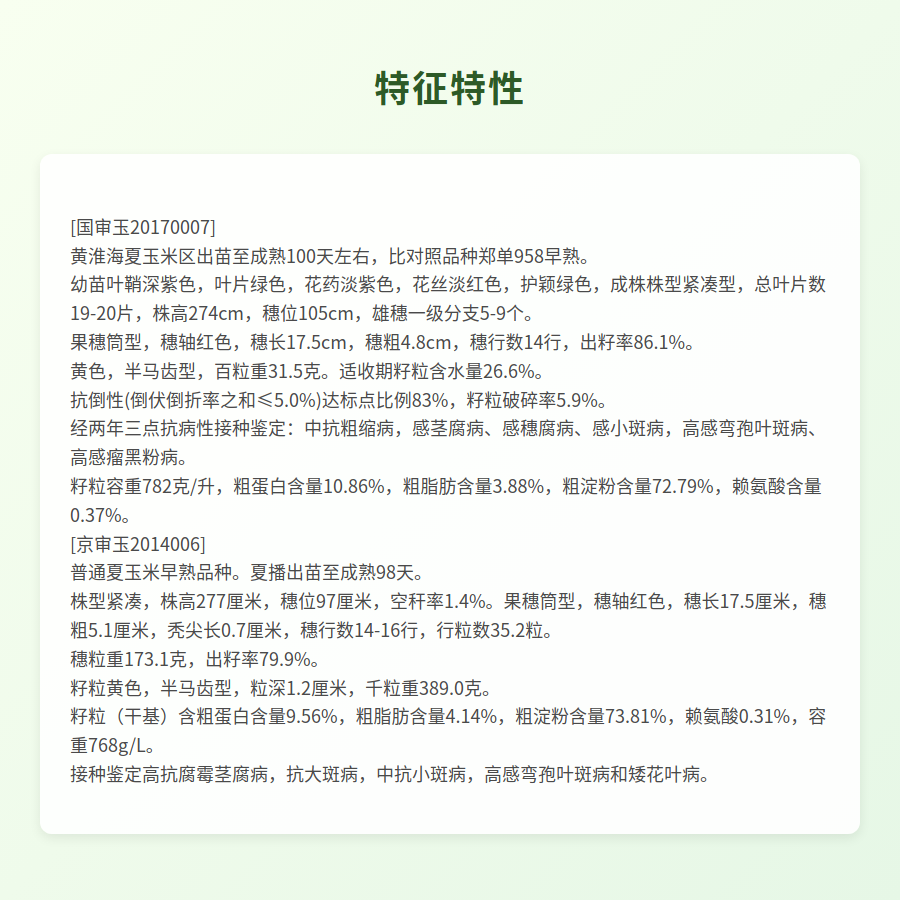 特征特性

[国审玉20170007]
黄淮海夏玉米区出苗至成熟100天左右，比对照品种郑单958早熟。
幼苗叶鞘深紫色，叶片绿色，花药淡紫色，花丝淡红色，护颖绿色，成株株型紧凑型，总叶片数19-20片，株高274cm，穗位105cm，雄穗一级分支5-9个。
果穗筒型，穗轴红色，穗长17.5cm，穗粗4.8cm，穗行数14行，出籽率86.1%。
黄色，半马齿型，百粒重31.5克。适收期籽粒含水量26.6%。
抗倒性(倒伏倒折率之和≤5.0%)达标点比例83%，籽粒破碎率5.9%。
经两年三点抗病性接种鉴定：中抗粗缩病，感茎腐病、感穗腐病、感小斑病，高感弯孢叶斑病、高感瘤黑粉病。
籽粒容重782克/升，粗蛋白含量10.86%，粗脂肪含量3.88%，粗淀粉含量72.79%，赖氨酸含量0.37%。
[京审玉2014006]
普通夏玉米早熟品种。夏播出苗至成熟98天。
株型紧凑，株高277厘米，穗位97厘米，空秆率1.4%。果穗筒型，穗轴红色，穗长17.5厘米，穗粗5.1厘米，秃尖长0.7厘米，穗行数14-16行，行粒数35.2粒。
穗粒重173.1克，出籽率79.9%。
籽粒黄色，半马齿型，粒深1.2厘米，千粒重389.0克。
籽粒（干基）含粗蛋白含量9.56%，粗脂肪含量4.14%，粗淀粉含量73.81%，赖氨酸0.31%，容重768g/L。
接种鉴定高抗腐霉茎腐病，抗大斑病，中抗小斑病，高感弯孢叶斑病和矮花叶病。